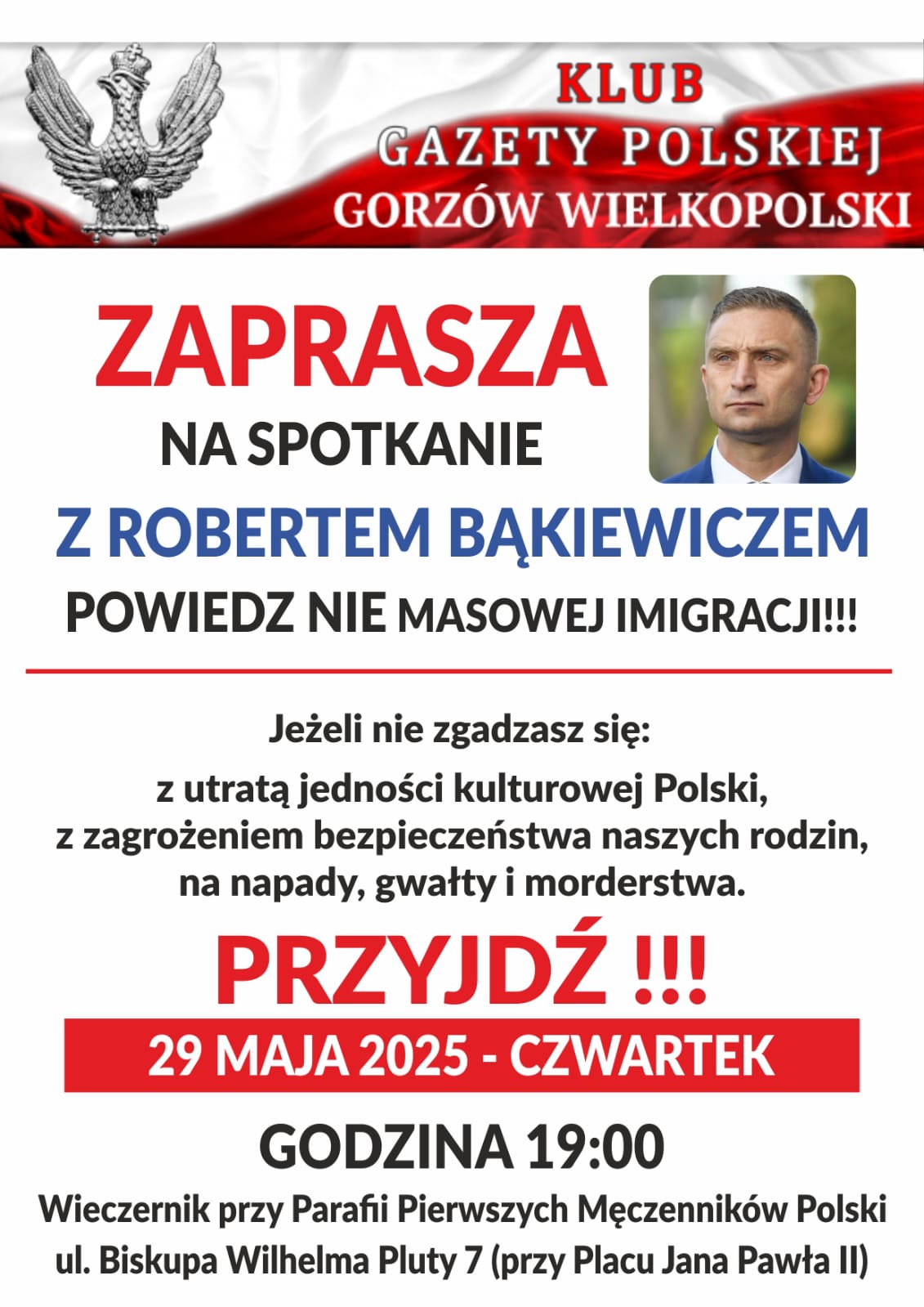 KLUB
GAZETY POLSKIEJ
GORZÓW WIELKOPOLSKI

ZAPRASZA
NA SPOTKANIE
Z ROBERTEM BĄKIEWICZEM
POWIEDZ NIE MASOWEJ IMIGRACJI!!!

Jeżeli nie zgadzasz się:
z utratą jedności kulturowej Polski,
z zagrożeniem bezpieczeństwa naszych rodzin,
na napady, gwałty i morderstwa.

PRZYJDŹ !!!
29 MAJA 2025 - CZWARTEK
GODZINA 19:00
Wieczernik przy Parafii Pierwszych Męczenników Polski
ul. Biskupa Wilhelma Pluty 7 (przy Placu Jana Pawła II)